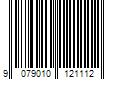 9 079010 121112